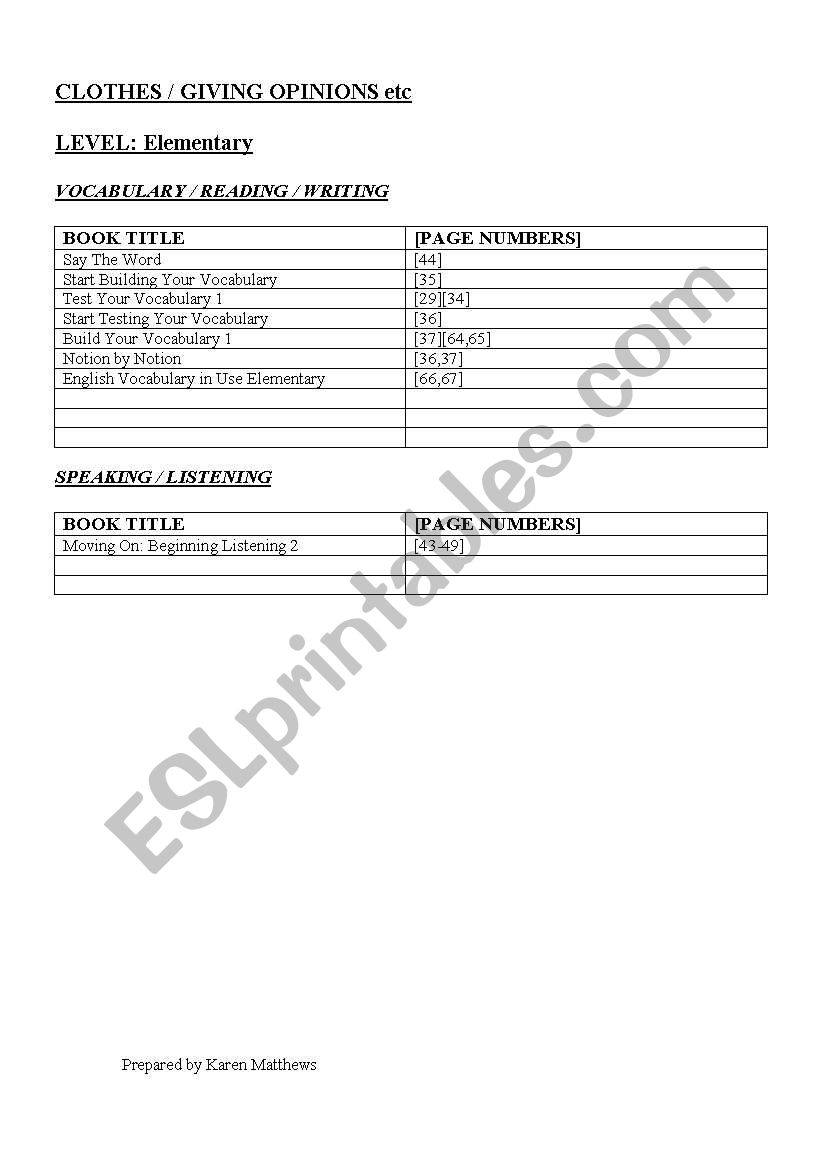 CLOTHES / GIVING OPINIONS etc

LEVEL: Elementary

VOCABULARY / READING / WRITING

| BOOK TITLE | [PAGE NUMBERS] |
|---|---|
| Say The Word | [44] |
| Start Building Your Vocabulary | [35] |
| Test Your Vocabulary 1 | [29][34] |
| Start Testing Your Vocabulary | [36] |
| Build Your Vocabulary 1 | [37][64,65] |
| Notion by Notion | [36,37] |
| English Vocabulary in Use Elementary | [66,67] |
| | |
| | |
| | |

SPEAKING / LISTENING

| BOOK TITLE | [PAGE NUMBERS] |
|---|---|
| Moving On: Beginning Listening 2 | [43-49] |
| | |
| | |

ESLprintables.com

Prepared by Karen Matthews